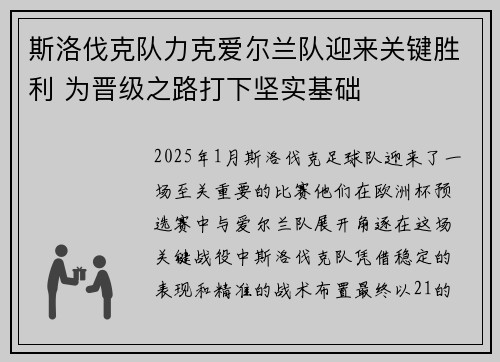 斯洛伐克队力克爱尔兰队迎来关键胜利 为晋级之路打下坚实基础

2025年1月斯洛伐克足球队迎来了一场至关重要的比赛他们在欧洲杯预选赛中与爱尔兰队展开角逐在这场关键战役中斯洛伐克队凭借稳定的表现和精准的战术布置最终以21的